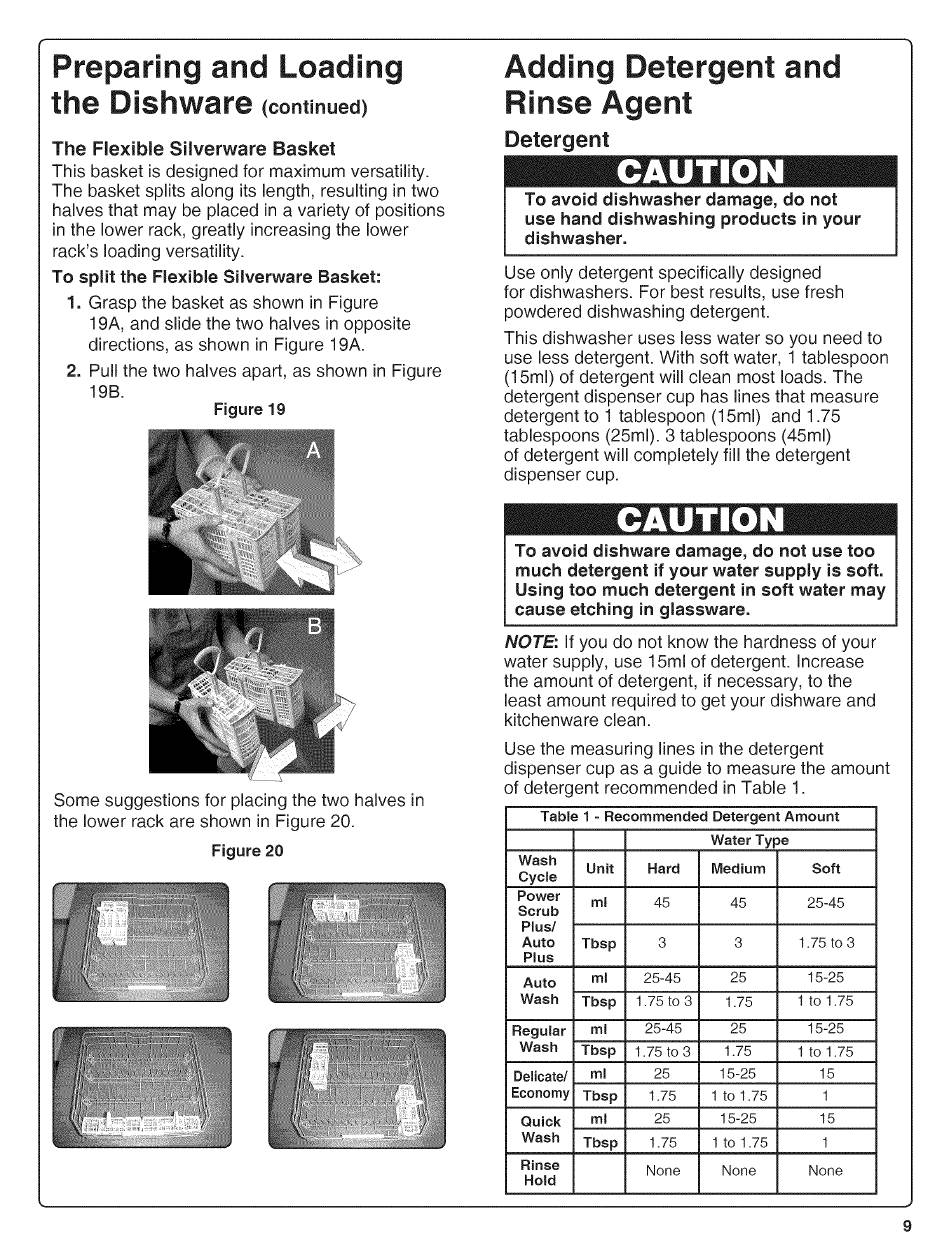 Preparing and Loading the Dishware (continued)

The Flexible Silverware Basket
This basket is designed for maximum versatility. The basket splits along its length, resulting in two halves that may be placed in a variety of positions in the lower rack, greatly increasing the lower rack's loading versatility.

To split the Flexible Silverware Basket:
1. Grasp the basket as shown in Figure 19A, and slide the two halves in opposite directions, as shown in Figure 19A.
2. Pull the two halves apart, as shown in Figure 19B.

Figure 19

A

B

Some suggestions for placing the two halves in the lower rack are shown in Figure 20.

Figure 20

Adding Detergent and Rinse Agent

Detergent

CAUTION
To avoid dishwasher damage, do not use hand dishwashing products in your dishwasher.

Use only detergent specifically designed for dishwashers. For best results, use fresh powdered dishwashing detergent.

This dishwasher uses less water so you need to use less detergent. With soft water, 1 tablespoon (15ml) of detergent will clean most loads. The detergent dispenser cup has lines that measure detergent to 1 tablespoon (15ml) and 1.75 tablespoons (25ml). 3 tablespoons (45ml) of detergent will completely fill the detergent dispenser cup.

CAUTION
To avoid dishware damage, do not use too much detergent if your water supply is soft. Using too much detergent in soft water may cause etching in glassware.

NOTE: If you do not know the hardness of your water supply, use 15ml of detergent. Increase the amount of detergent, if necessary, to the least amount required to get your dishware and kitchenware clean.

Use the measuring lines in the detergent dispenser cup as a guide to measure the amount of detergent recommended in Table 1.

Table 1 - Recommended Detergent Amount

| | | Water Type | | |
|---|---|---|---|---|
| Wash Cycle | Unit | Hard | Medium | Soft |
| Power Scrub Plus/ Auto Plus | ml | 45 | 45 | 25-45 |
| | Tbsp | 3 | 3 | 1.75 to 3 |
| Auto Wash | ml | 25-45 | 25 | 15-25 |
| | Tbsp | 1.75 to 3 | 1.75 | 1 to 1.75 |
| Regular Wash | ml | 25-45 | 25 | 15-25 |
| | Tbsp | 1.75 to 3 | 1.75 | 1 to 1.75 |
| Delicate/ Economy | ml | 25 | 15-25 | 15 |
| | Tbsp | 1.75 | 1 to 1.75 | 1 |
| Quick Wash | ml | 25 | 15-25 | 15 |
| | Tbsp | 1.75 | 1 to 1.75 | 1 |
| Rinse Hold | | None | None | None |

9